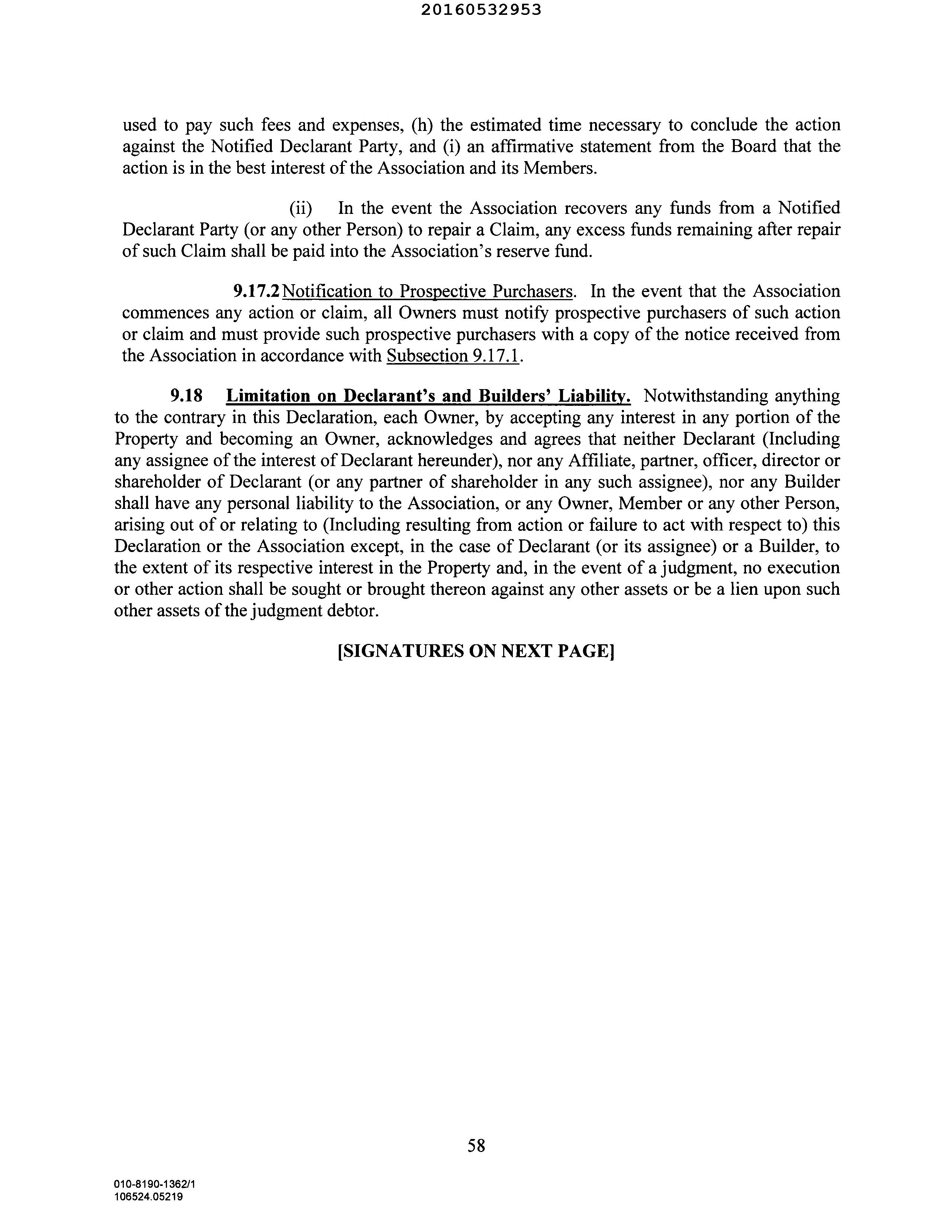 20160532953

used to pay such fees and expenses, (h) the estimated time necessary to conclude the action against the Notified Declarant Party, and (i) an affirmative statement from the Board that the action is in the best interest of the Association and its Members.

(ii) In the event the Association recovers any funds from a Notified Declarant Party (or any other Person) to repair a Claim, any excess funds remaining after repair of such Claim shall be paid into the Association's reserve fund.

9.17.2 Notification to Prospective Purchasers. In the event that the Association commences any action or claim, all Owners must notify prospective purchasers of such action or claim and must provide such prospective purchasers with a copy of the notice received from the Association in accordance with Subsection 9.17.1.

9.18 Limitation on Declarant's and Builders' Liability. Notwithstanding anything to the contrary in this Declaration, each Owner, by accepting any interest in any portion of the Property and becoming an Owner, acknowledges and agrees that neither Declarant (Including any assignee of the interest of Declarant hereunder), nor any Affiliate, partner, officer, director or shareholder of Declarant (or any partner of shareholder in any such assignee), nor any Builder shall have any personal liability to the Association, or any Owner, Member or any other Person, arising out of or relating to (Including resulting from action or failure to act with respect to) this Declaration or the Association except, in the case of Declarant (or its assignee) or a Builder, to the extent of its respective interest in the Property and, in the event of a judgment, no execution or other action shall be sought or brought thereon against any other assets or be a lien upon such other assets of the judgment debtor.

[SIGNATURES ON NEXT PAGE]

58

010-8190-1362/1
106524.05219